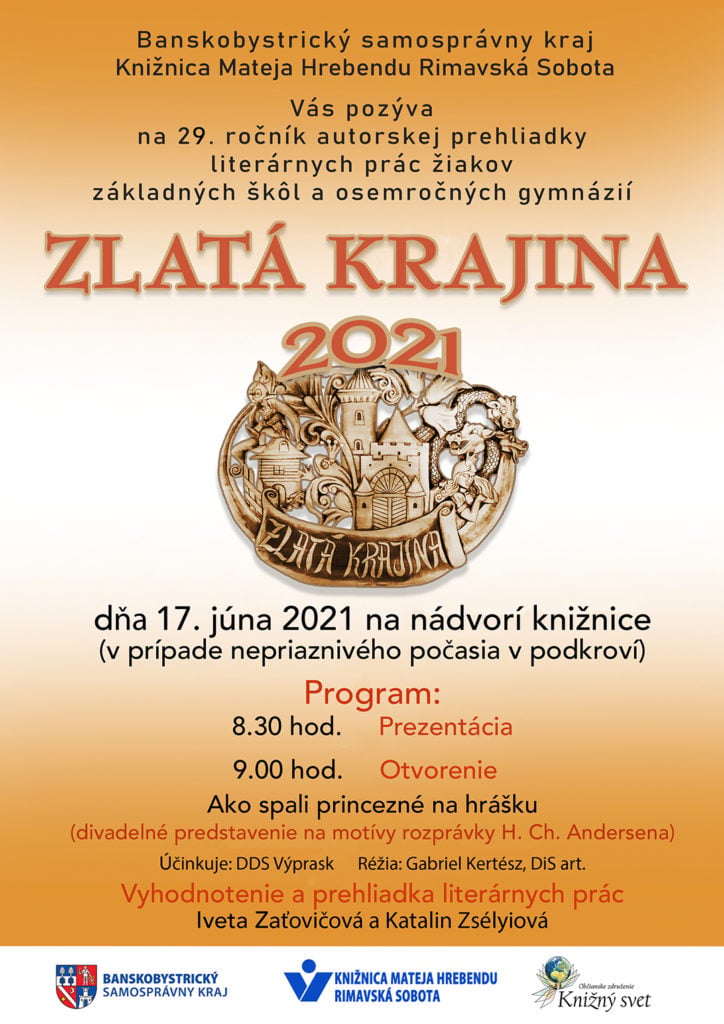 Banskobystrický samosprávny kraj
Knižnica Mateja Hrebendu Rimavská Sobota

Vás pozýva
na 29. ročník autorskej prehliadky
literárnych prác žiakov
základných škôl a osemročných gymnázií

ZLATÁ KRAJINA
2021

ZLATÁ KRAJINA

dňa 17. júna 2021 na nádvorí knižnice
(v prípade nepriaznivého počasia v podkroví)

Program:
8.30 hod. Prezentácia
9.00 hod. Otvorenie

Ako spali princezné na hrášku
(divadelné predstavenie na motívy rozprávky H. Ch. Andersena)
Účinkuje: DDS Výprask Réžia: Gabriel Kertész, DiS art.

Vyhodnotenie a prehliadka literárnych prác
Iveta Zaťovičová a Katalin Zsélyiová

BANSKOBYSTRICKÝ
SAMOSPRÁVNY KRAJ

KNIŽNICA MATEJA HREBENDU
RIMAVSKÁ SOBOTA

Občianske združenie
Knižný svet